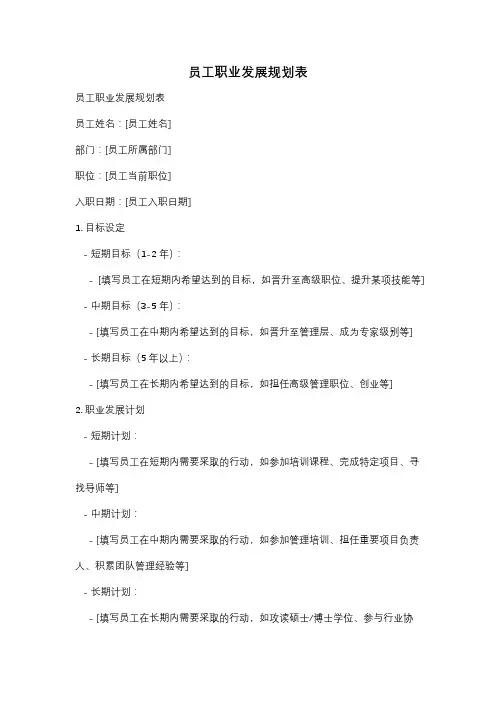 员工职业发展规划表

员工职业发展规划表

员工姓名：[员工姓名]

部门：[员工所属部门]

职位：[员工当前职位]

入职日期：[员工入职日期]

1. 目标设定

- 短期目标（1-2 年）：

- [填写员工在短期内希望达到的目标，如晋升至高级职位、提升某项技能等]

- 中期目标（3-5 年）：

- [填写员工在中期内希望达到的目标，如晋升至管理层、成为专家级别等]

- 长期目标（5 年以上）：

- [填写员工在长期内希望达到的目标，如担任高级管理职位、创业等]

2. 职业发展计划

- 短期计划：

- [填写员工在短期内需要采取的行动，如参加培训课程、完成特定项目、寻找导师等]

- 中期计划：

- [填写员工在中期内需要采取的行动，如参加管理培训、担任重要项目负责人、积累团队管理经验等]

- 长期计划：

- [填写员工在长期内需要采取的行动，如攻读硕士/博士学位、参与行业协